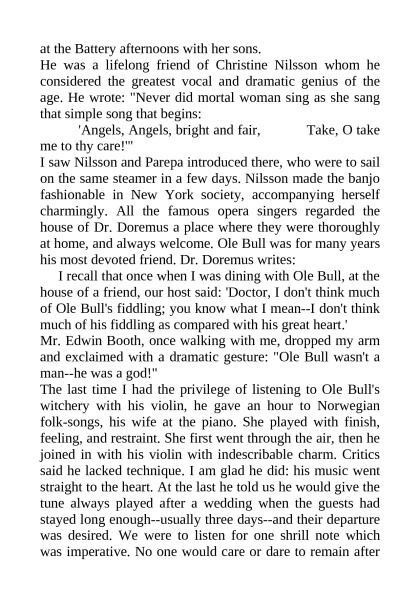 at the Battery afternoons with her sons.
He was a lifelong friend of Christine Nilsson whom he considered the greatest vocal and dramatic genius of the age. He wrote: "Never did mortal woman sing as she sang that simple song that begins:
'Angels, Angels, bright and fair, Take, O take me to thy care!'"
I saw Nilsson and Parepa introduced there, who were to sail on the same steamer in a few days. Nilsson made the banjo fashionable in New York society, accompanying herself charmingly. All the famous opera singers regarded the house of Dr. Doremus a place where they were thoroughly at home, and always welcome. Ole Bull was for many years his most devoted friend. Dr. Doremus writes:
I recall that once when I was dining with Ole Bull, at the house of a friend, our host said: 'Doctor, I don't think much of Ole Bull's fiddling; you know what I mean--I don't think much of his fiddling as compared with his great heart.'
Mr. Edwin Booth, once walking with me, dropped my arm and exclaimed with a dramatic gesture: "Ole Bull wasn't a man--he was a god!"
The last time I had the privilege of listening to Ole Bull's witchery with his violin, he gave an hour to Norwegian folk-songs, his wife at the piano. She played with finish, feeling, and restraint. She first went through the air, then he joined in with his violin with indescribable charm. Critics said he lacked technique. I am glad he did: his music went straight to the heart. At the last he told us he would give the tune always played after a wedding when the guests had stayed long enough--usually three days--and their departure was desired. We were to listen for one shrill note which was imperative. No one would care or dare to remain after